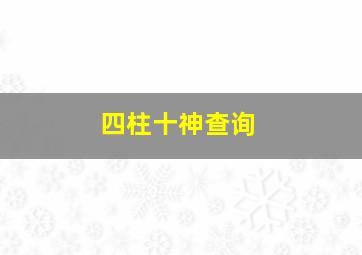 四柱十神查询